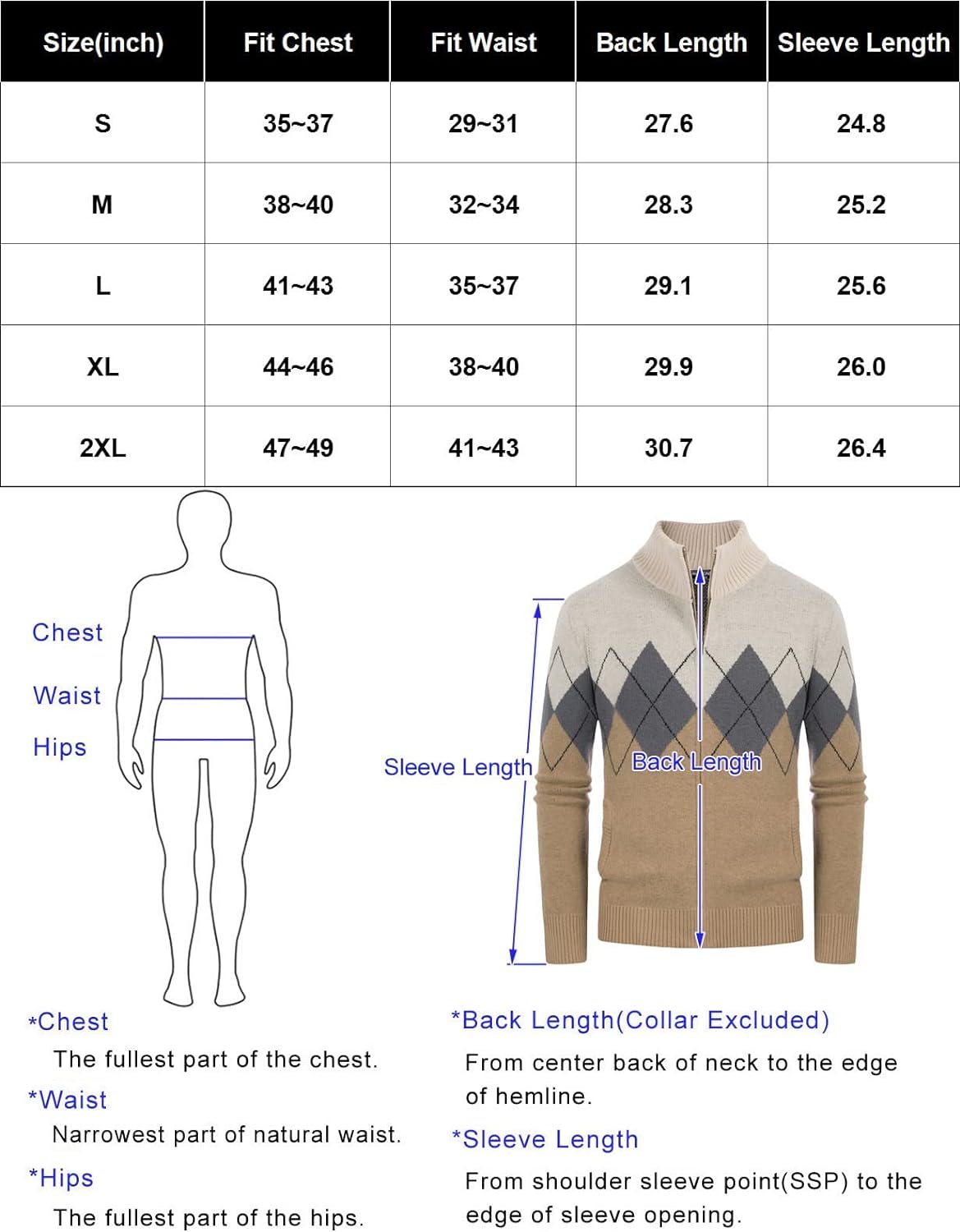 | Size(inch) | Fit Chest | Fit Waist | Back Length | Sleeve Length |
|---|---|---|---|---|
| S | 35~37 | 29~31 | 27.6 | 24.8 |
| M | 38~40 | 32~34 | 28.3 | 25.2 |
| L | 41~43 | 35~37 | 29.1 | 25.6 |
| XL | 44~46 | 38~40 | 29.9 | 26.0 |
| 2XL | 47~49 | 41~43 | 30.7 | 26.4 |

Chest
Waist
Hips

Sleeve Length
Back Length

*Chest
The fullest part of the chest.
*Waist
Narrowest part of natural waist.
*Hips
The fullest part of the hips.

*Back Length(Collar Excluded)
From center back of neck to the edge of hemline.
*Sleeve Length
From shoulder sleeve point(SSP) to the edge of sleeve opening.